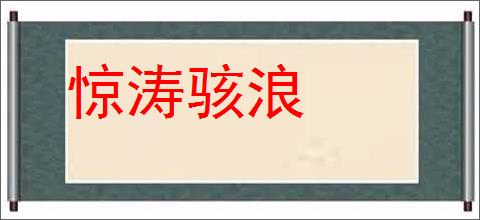 惊涛骇浪